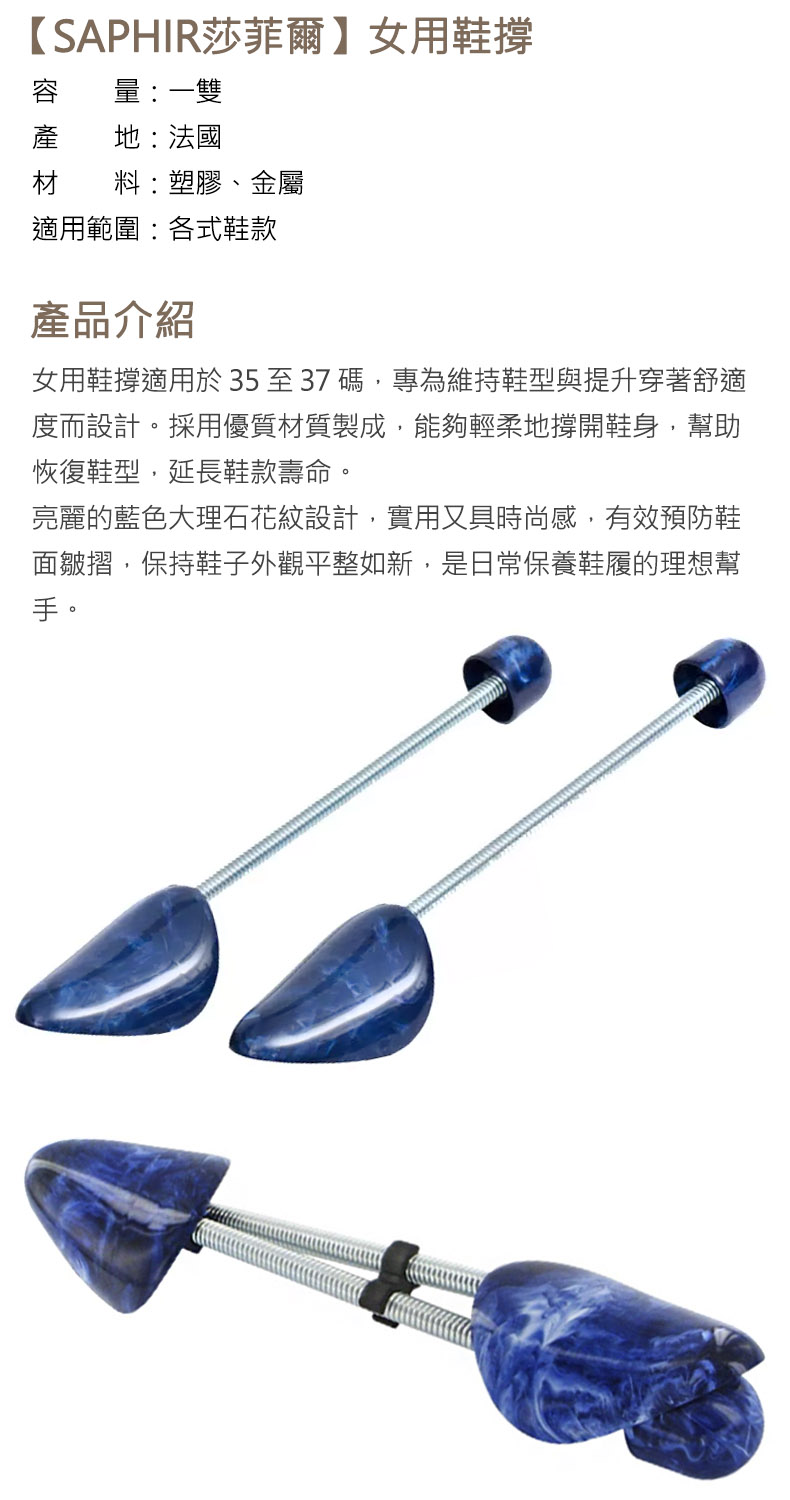 【SAPHIR莎菲爾】女用鞋撐

容　　量：一雙
產　　地：法國
材　　料：塑膠、金屬
適用範圍：各式鞋款

產品介紹

女用鞋撐適用於 35 至 37 碼，專為維持鞋型與提升穿著舒適度而設計。採用優質材質製成，能夠輕柔地撐開鞋身，幫助恢復鞋型，延長鞋款壽命。
亮麗的藍色大理石花紋設計，實用又具時尚感，有效預防鞋面皺摺，保持鞋子外觀平整如新，是日常保養鞋履的理想幫手。